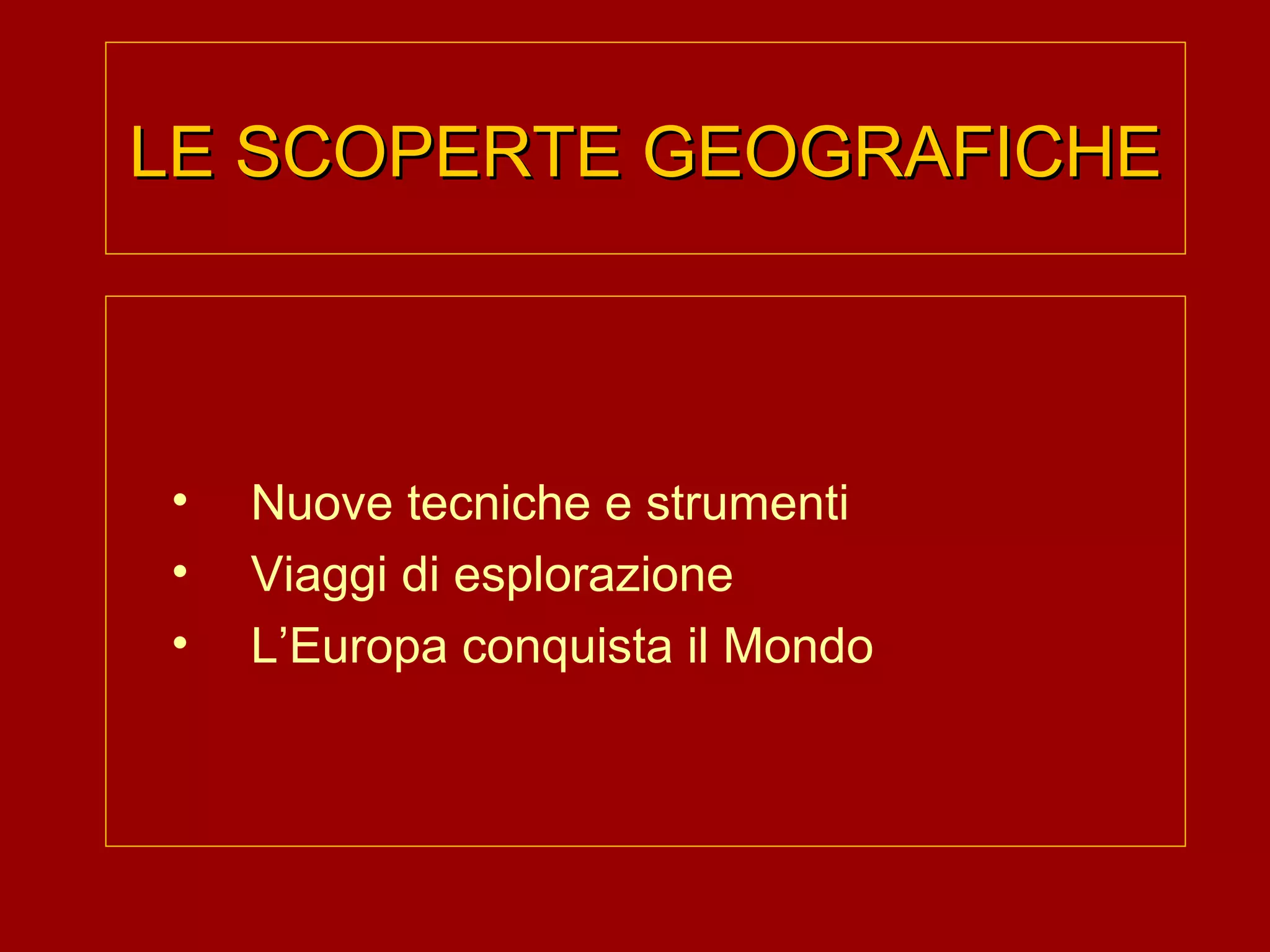 LE SCOPERTE GEOGRAFICHE

• Nuove tecniche e strumenti
• Viaggi di esplorazione
• L'Europa conquista il Mondo